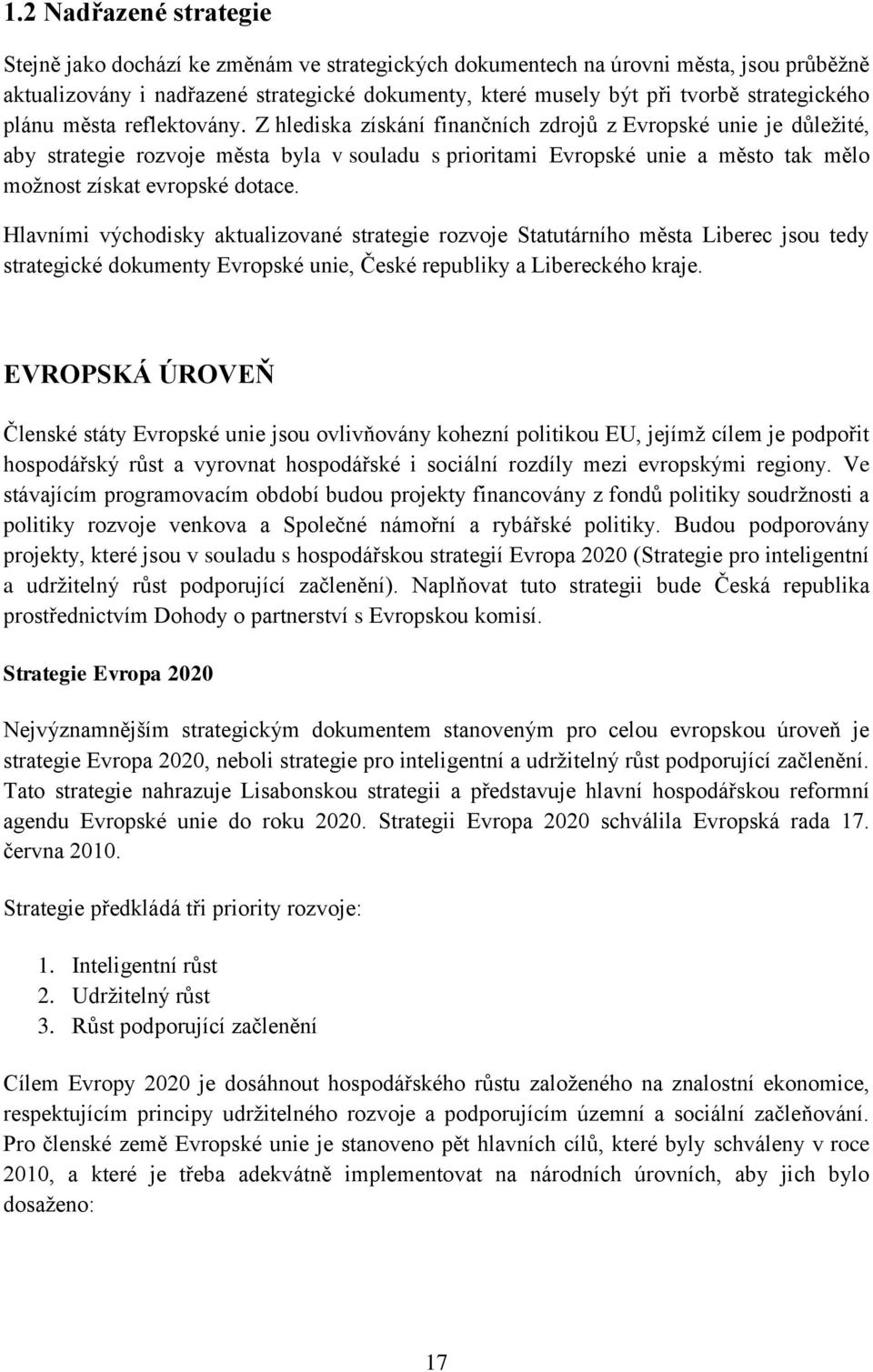 1.2 Nadřazené strategie

Stejně jako dochází ke změnám ve strategických dokumentech na úrovni města, jsou průběžně aktualizovány i nadřazené strategické dokumenty, které musely být při tvorbě strategického plánu města reflektovány. Z hlediska získání finančních zdrojů z Evropské unie je důležité, aby strategie rozvoje města byla v souladu s prioritami Evropské unie a město tak mělo možnost získat evropské dotace.

Hlavními východisky aktualizované strategie rozvoje Statutárního města Liberec jsou tedy strategické dokumenty Evropské unie, České republiky a Libereckého kraje.

EVROPSKÁ ÚROVEŇ

Členské státy Evropské unie jsou ovlivňovány kohezní politikou EU, jejímž cílem je podpořit hospodářský růst a vyrovnat hospodářské i sociální rozdíly mezi evropskými regiony. Ve stávajícím programovacím období budou projekty financovány z fondů politiky soudržnosti a politiky rozvoje venkova a Společné námořní a rybářské politiky. Budou podporovány projekty, které jsou v souladu s hospodářskou strategií Evropa 2020 (Strategie pro inteligentní a udržitelný růst podporující začlenění). Naplňovat tuto strategii bude Česká republika prostřednictvím Dohody o partnerství s Evropskou komisí.

Strategie Evropa 2020

Nejvýznamnějším strategickým dokumentem stanoveným pro celou evropskou úroveň je strategie Evropa 2020, neboli strategie pro inteligentní a udržitelný růst podporující začlenění. Tato strategie nahrazuje Lisabonskou strategii a představuje hlavní hospodářskou reformní agendu Evropské unie do roku 2020. Strategii Evropa 2020 schválila Evropská rada 17. června 2010.

Strategie předkládá tři priority rozvoje:

1. Inteligentní růst
2. Udržitelný růst
3. Růst podporující začlenění

Cílem Evropy 2020 je dosáhnout hospodářského růstu založeného na znalostní ekonomice, respektujícím principy udržitelného rozvoje a podporujícím územní a sociální začleňování. Pro členské země Evropské unie je stanoveno pět hlavních cílů, které byly schváleny v roce 2010, a které je třeba adekvátně implementovat na národních úrovních, aby jich bylo dosaženo:

17